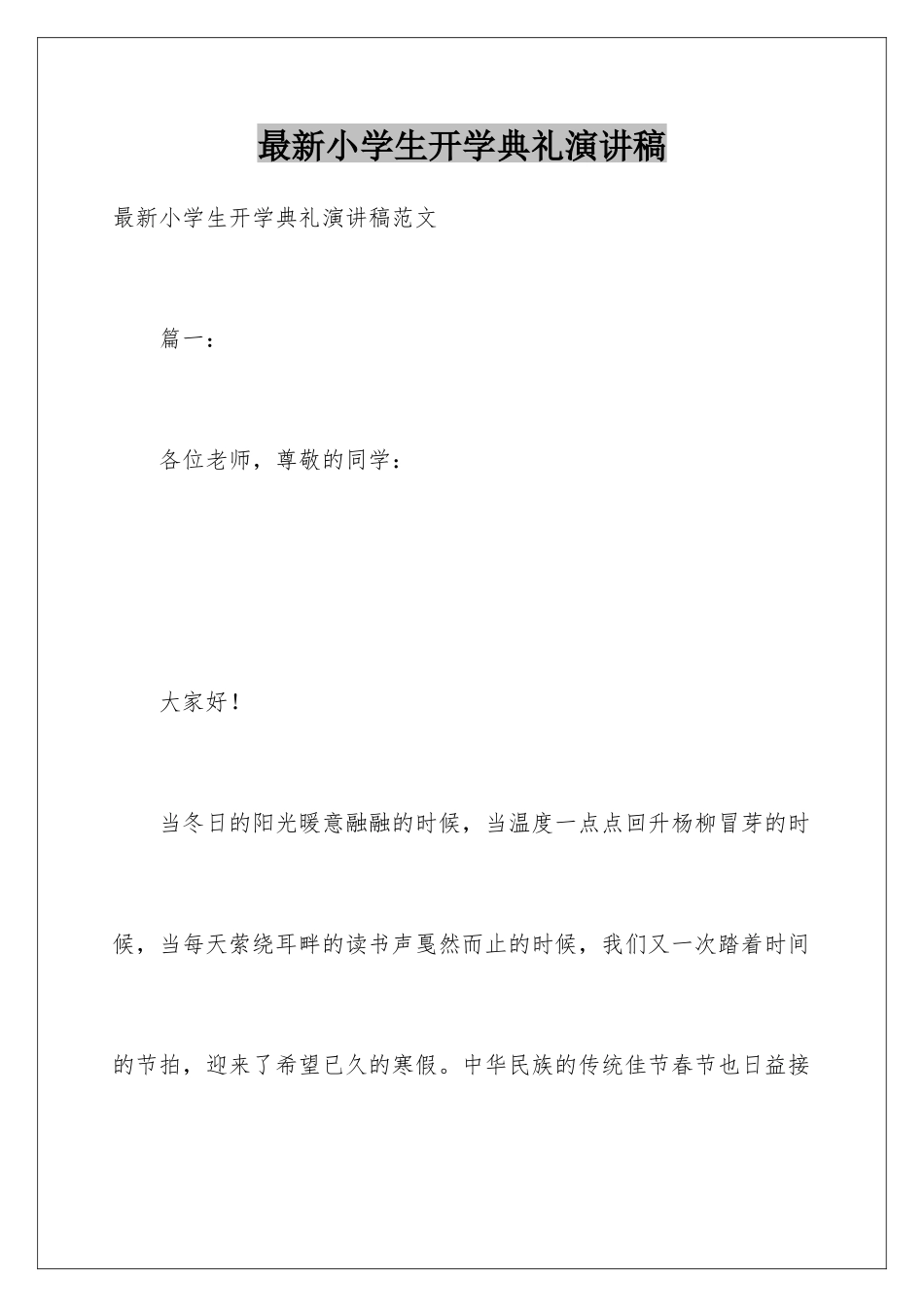 最新小学生开学典礼演讲稿

最新小学生开学典礼演讲稿范文

篇一：

各位老师，尊敬的同学：

大家好！

当冬日的阳光暖意融融的时候，当温度一点点回升杨柳冒芽的时候，当每天萦绕耳畔的读书声戛然而止的时候，我们又一次踏着时间的节拍，迎来了希望已久的寒假。中华民族的传统佳节春节也日益接